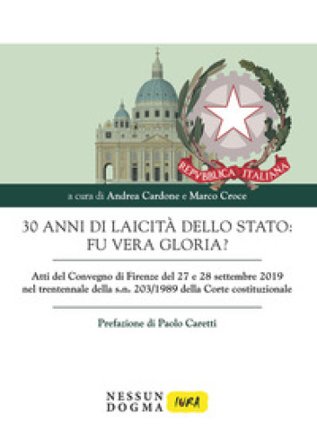 REPVBBLICA ITALIANA

a cura di Andrea Cardone e Marco Croce

30 ANNI DI LAICITÀ DELLO STATO: FU VERA GLORIA?

Atti del Convegno di Firenze del 27 e 28 settembre 2019 nel trentennale della s.n. 203/1989 della Corte costituzionale

Prefazione di Paolo Caretti

NESSUN DOGMA IURA